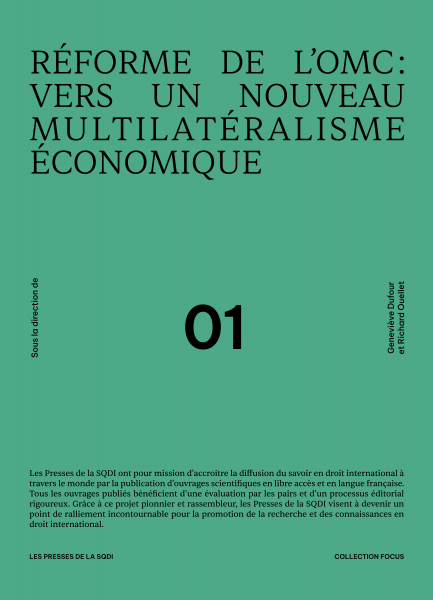 RÉFORME DE L'OMC: VERS UN NOUVEAU MULTILATÉRALISME ÉCONOMIQUE

Sous la direction de

01

Geneviève Dufour et Richard Ouellet

Les Presses de la SQDI ont pour mission d'accroitre la diffusion du savoir en droit international à travers le monde par la publication d'ouvrages scientifiques en libre accès et en langue française. Tous les ouvrages publiés bénéficient d'une évaluation par les pairs et d'un processus éditorial rigoureux. Grâce à ce projet pionnier et rassembleur, les Presses de la SQDI visent à devenir un point de ralliement incontournable pour la promotion de la recherche et des connaissances en droit international.

LES PRESSES DE LA SQDI

COLLECTION FOCUS